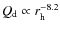 $Q_{\mathrm{d}} \propto r_{\mathrm{h}}^{-8.2}$